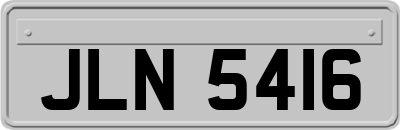 JLN 5416